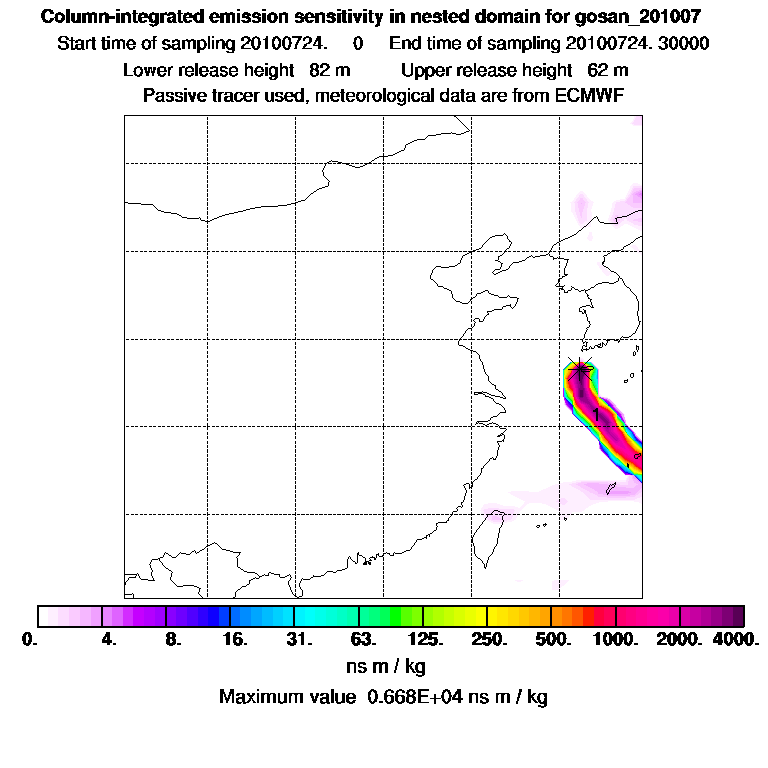 Column-integrated emission sensitivity in nested domain for gosan_201007
Start time of sampling 20100724. 0 End time of sampling 20100724. 30000
Lower release height 82 m Upper release height 62 m
Passive tracer used, meteorological data are from ECMWF

1

0. 4. 8. 16. 31. 63. 125. 250. 500. 1000. 2000. 4000.
ns m / kg
Maximum value 0.668E+04 ns m / kg